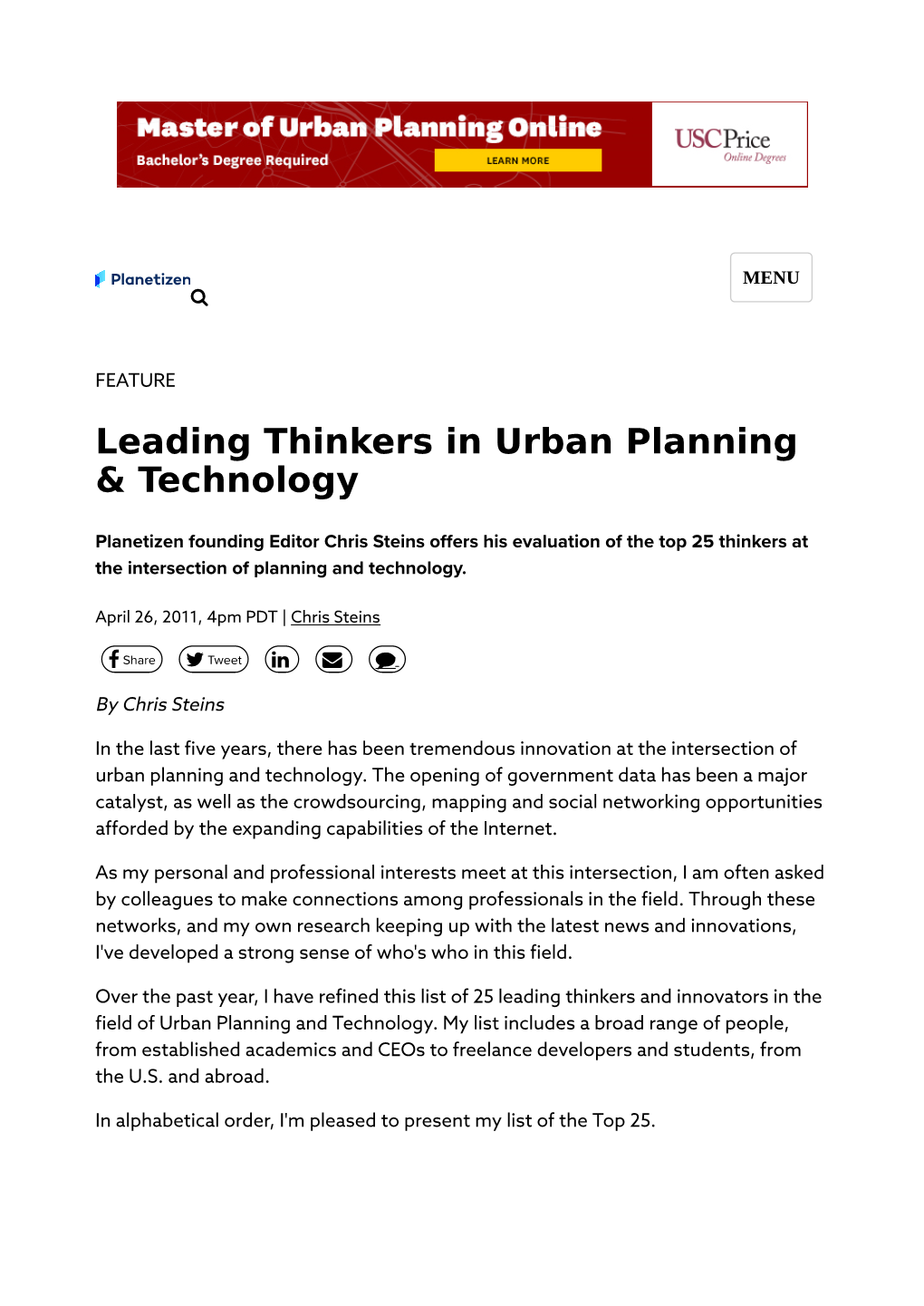 Master of Urban Planning Online
Bachelor's Degree Required
LEARN MORE
USCPrice
Online Degrees

Planetizen

MENU

FEATURE

Leading Thinkers in Urban Planning & Technology

Planetizen founding Editor Chris Steins offers his evaluation of the top 25 thinkers at the intersection of planning and technology.

April 26, 2011, 4pm PDT | Chris Steins

Share Tweet

By Chris Steins

In the last five years, there has been tremendous innovation at the intersection of urban planning and technology. The opening of government data has been a major catalyst, as well as the crowdsourcing, mapping and social networking opportunities afforded by the expanding capabilities of the Internet.

As my personal and professional interests meet at this intersection, I am often asked by colleagues to make connections among professionals in the field. Through these networks, and my own research keeping up with the latest news and innovations, I've developed a strong sense of who's who in this field.

Over the past year, I have refined this list of 25 leading thinkers and innovators in the field of Urban Planning and Technology. My list includes a broad range of people, from established academics and CEOs to freelance developers and students, from the U.S. and abroad.

In alphabetical order, I'm pleased to present my list of the Top 25.